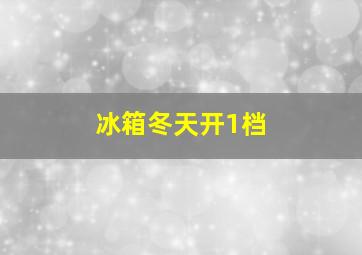 冰箱冬天开1档